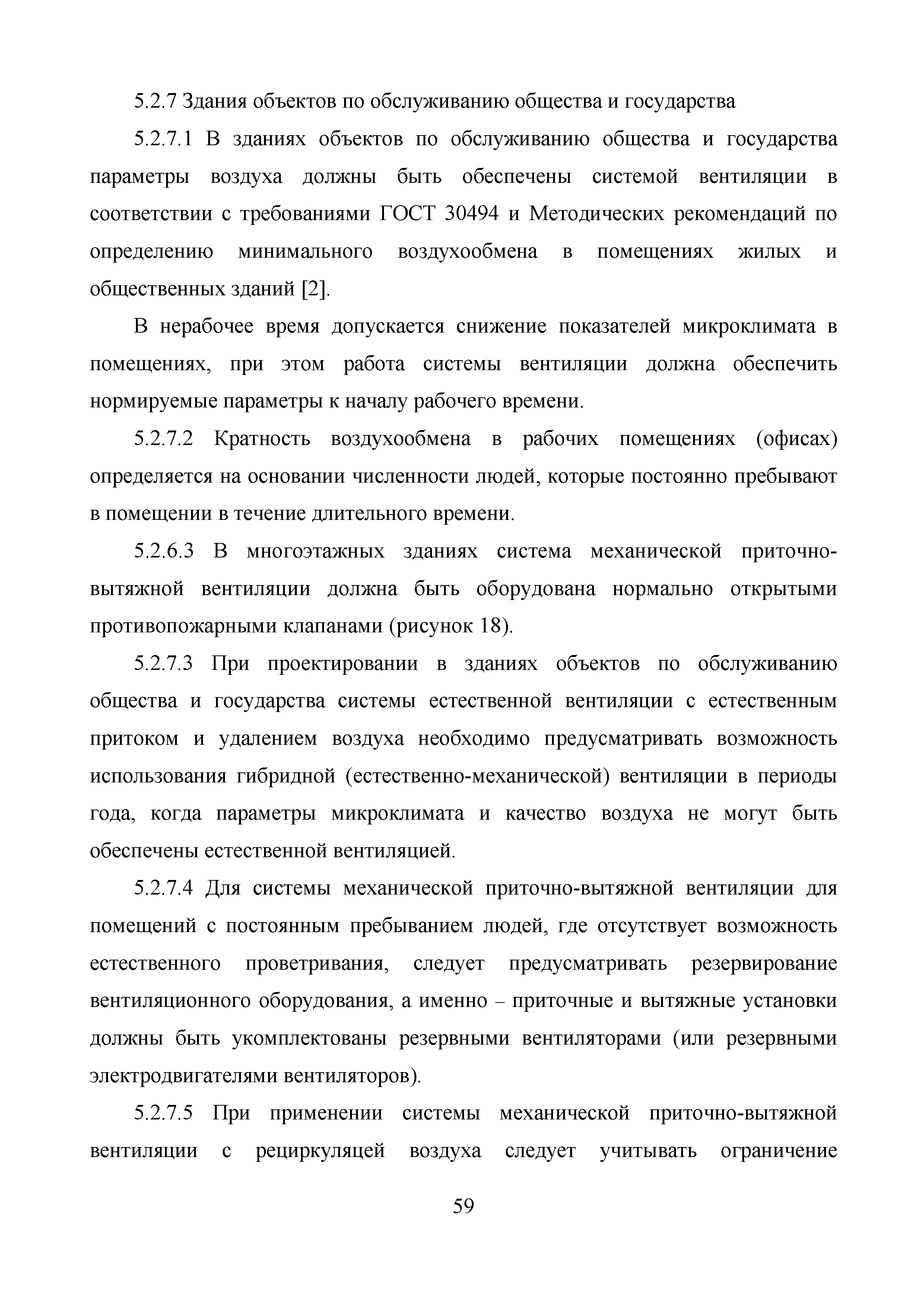 5.2.7 Здания объектов по обслуживанию общества и государства

5.2.7.1 В зданиях объектов по обслуживанию общества и государства параметры воздуха должны быть обеспечены системой вентиляции в соответствии с требованиями ГОСТ 30494 и Методических рекомендаций по определению минимального воздухообмена в помещениях жилых и общественных зданий [2].

В нерабочее время допускается снижение показателей микроклимата в помещениях, при этом работа системы вентиляции должна обеспечить нормируемые параметры к началу рабочего времени.

5.2.7.2 Кратность воздухообмена в рабочих помещениях (офисах) определяется на основании численности людей, которые постоянно пребывают в помещении в течение длительного времени.

5.2.6.3 В многоэтажных зданиях система механической приточно-вытяжной вентиляции должна быть оборудована нормально открытыми противопожарными клапанами (рисунок 18).

5.2.7.3 При проектировании в зданиях объектов по обслуживанию общества и государства системы естественной вентиляции с естественным притоком и удалением воздуха необходимо предусматривать возможность использования гибридной (естественно-механической) вентиляции в периоды года, когда параметры микроклимата и качество воздуха не могут быть обеспечены естественной вентиляцией.

5.2.7.4 Для системы механической приточно-вытяжной вентиляции для помещений с постоянным пребыванием людей, где отсутствует возможность естественного проветривания, следует предусматривать резервирование вентиляционного оборудования, а именно – приточные и вытяжные установки должны быть укомплектованы резервными вентиляторами (или резервными электродвигателями вентиляторов).

5.2.7.5 При применении системы механической приточно-вытяжной вентиляции с рециркуляцей воздуха следует учитывать ограничение

59